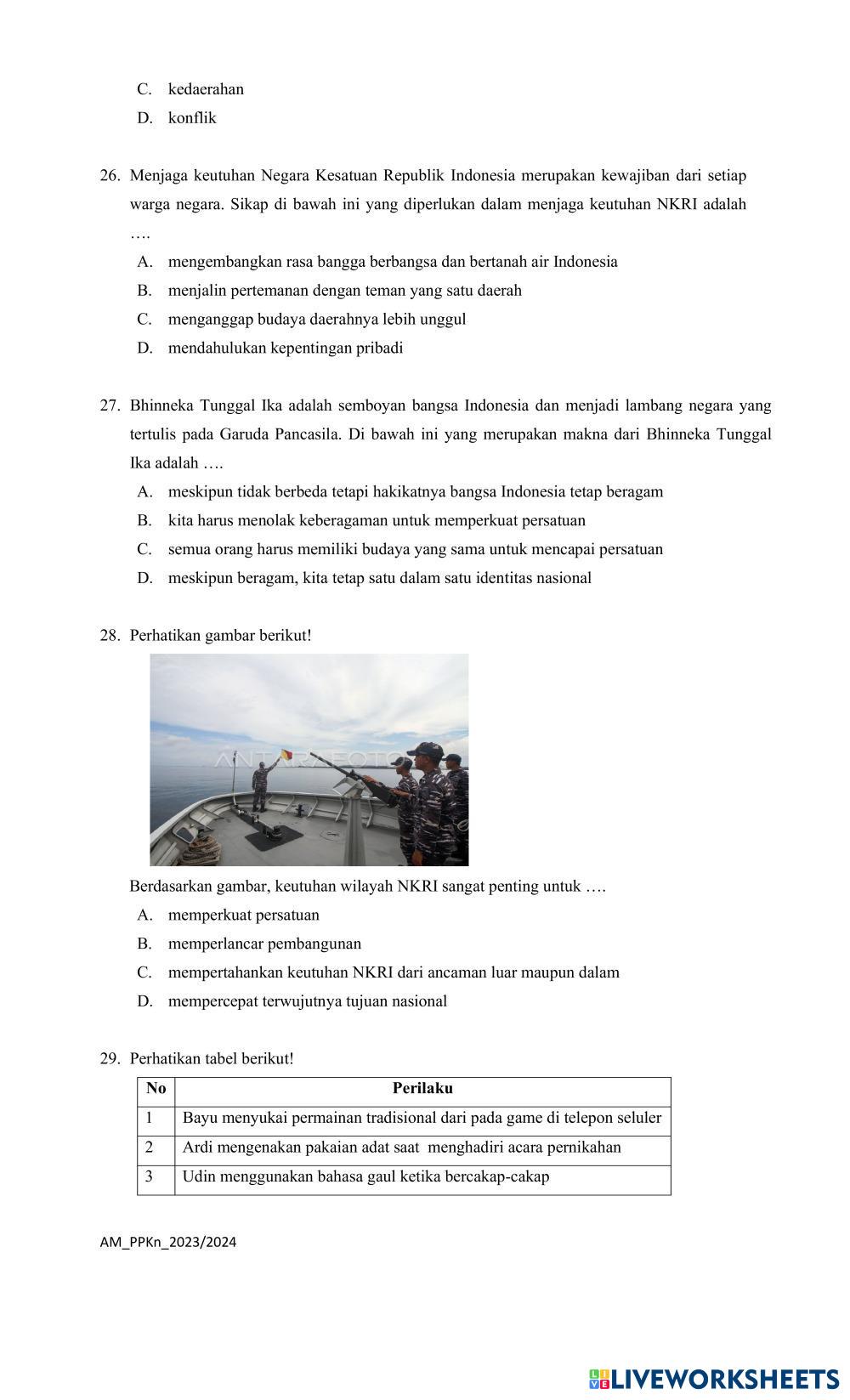 C. kedaerahan
D. konflik

26. Menjaga keutuhan Negara Kesatuan Republik Indonesia merupakan kewajiban dari setiap warga negara. Sikap di bawah ini yang diperlukan dalam menjaga keutuhan NKRI adalah ….
A. mengembangkan rasa bangga berbangsa dan bertanah air Indonesia
B. menjalin pertemanan dengan teman yang satu daerah
C. menganggap budaya daerahnya lebih unggul
D. mendahulukan kepentingan pribadi

27. Bhinneka Tunggal Ika adalah semboyan bangsa Indonesia dan menjadi lambang negara yang tertulis pada Garuda Pancasila. Di bawah ini yang merupakan makna dari Bhinneka Tunggal Ika adalah ….
A. meskipun tidak berbeda tetapi hakikatnya bangsa Indonesia tetap beragam
B. kita harus menolak keberagaman untuk memperkuat persatuan
C. semua orang harus memiliki budaya yang sama untuk mencapai persatuan
D. meskipun beragam, kita tetap satu dalam satu identitas nasional

28. Perhatikan gambar berikut!

ANTARAFOTO

Berdasarkan gambar, keutuhan wilayah NKRI sangat penting untuk ….
A. memperkuat persatuan
B. memperlancar pembangunan
C. mempertahankan keutuhan NKRI dari ancaman luar maupun dalam
D. mempercepat terwujutnya tujuan nasional

29. Perhatikan tabel berikut!

| No | Perilaku |
|---|---|
| 1 | Bayu menyukai permainan tradisional dari pada game di telepon seluler |
| 2 | Ardi mengenakan pakaian adat saat menghadiri acara pernikahan |
| 3 | Udin menggunakan bahasa gaul ketika bercakap-cakap |

AM_PPKn_2023/2024

LIVEWORKSHEETS